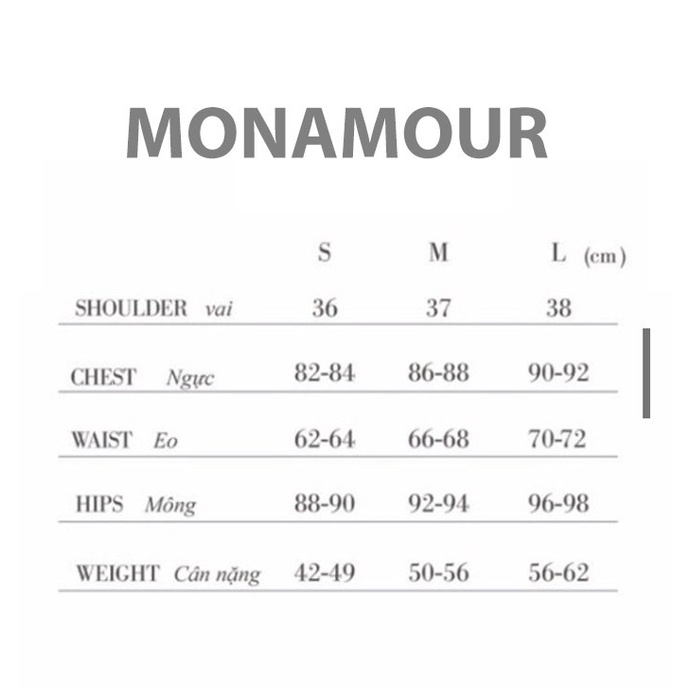 MONAMOUR

| | S | M | L (cm) |
|---|---|---|---|
| SHOULDER vai | 36 | 37 | 38 |
| CHEST Ngực | 82-84 | 86-88 | 90-92 |
| WAIST Eo | 62-64 | 66-68 | 70-72 |
| HIPS Mông | 88-90 | 92-94 | 96-98 |
| WEIGHT Cân nặng | 42-49 | 50-56 | 56-62 |